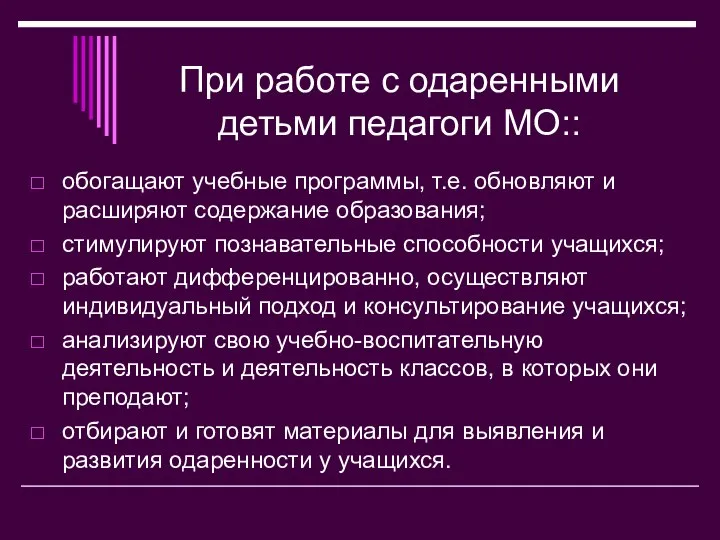 При работе с одаренными детьми педагоги МО::

□ обогащают учебные программы, т.е. обновляют и расширяют содержание образования;
□ стимулируют познавательные способности учащихся;
□ работают дифференцированно, осуществляют индивидуальный подход и консультирование учащихся;
□ анализируют свою учебно-воспитательную деятельность и деятельность классов, в которых они преподают;
□ отбирают и готовят материалы для выявления и развития одаренности у учащихся.